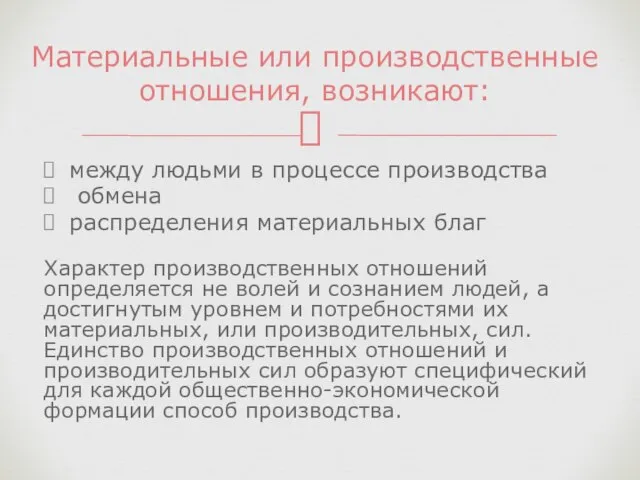 Материальные или производственные отношения, возникают:

между людьми в процессе производства
обмена
распределения материальных благ

Характер производственных отношений определяется не волей и сознанием людей, а достигнутым уровнем и потребностями их материальных, или производительных, сил. Единство производственных отношений и производительных сил образуют специфический для каждой общественно-экономической формации способ производства.